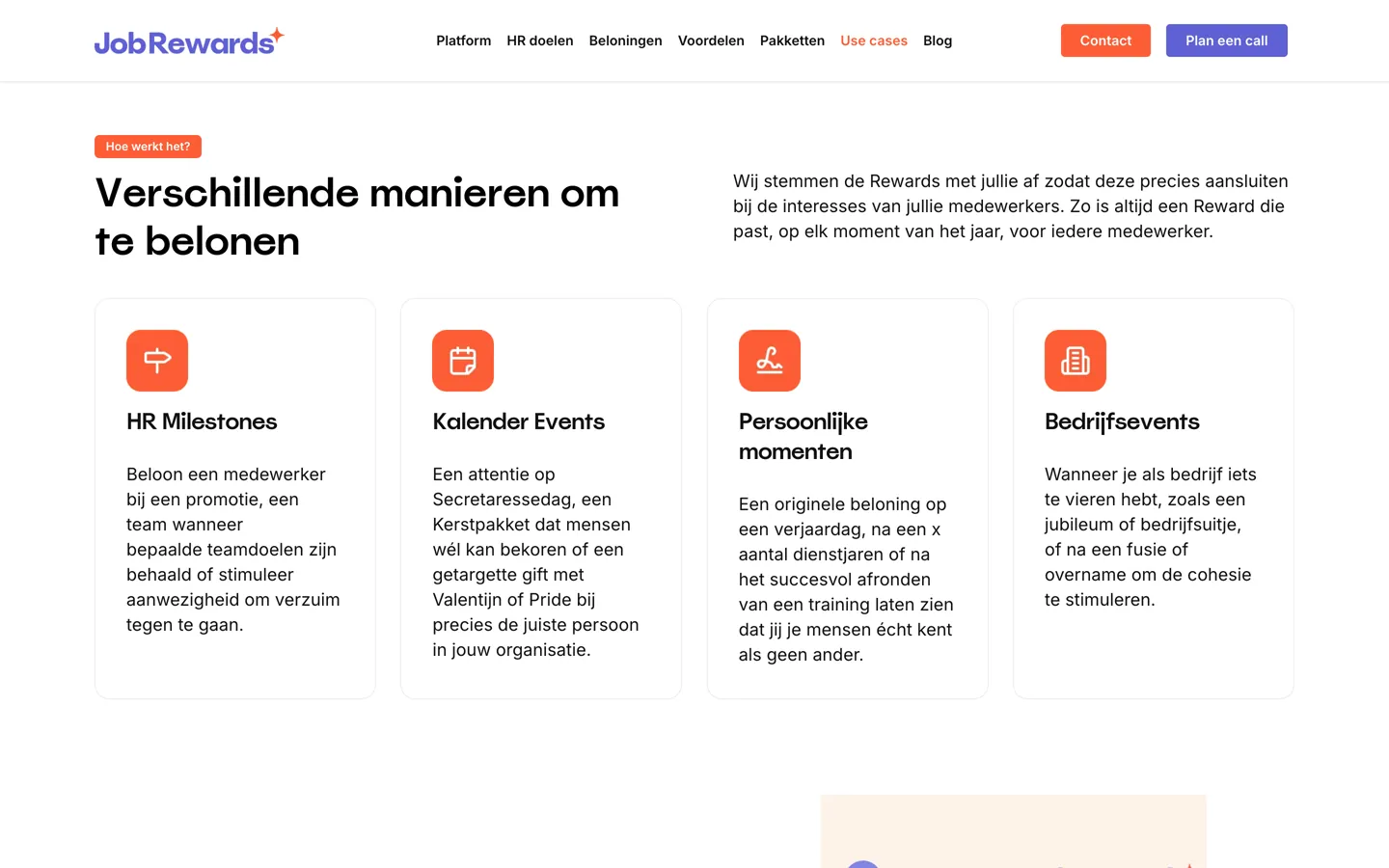 JobRewards

Platform HR doelen Beloningen Voordelen Pakketten Use cases Blog

Contact Plan een call

Hoe werkt het?

Verschillende manieren om te belonen

Wij stemmen de Rewards met jullie af zodat deze precies aansluiten bij de interesses van jullie medewerkers. Zo is altijd een Reward die past, op elk moment van het jaar, voor iedere medewerker.

HR Milestones

Beloon een medewerker bij een promotie, een team wanneer bepaalde teamdoelen zijn behaald of stimuleer aanwezigheid om verzuim tegen te gaan.

Kalender Events

Een attentie op Secretaressedag, een Kerstpakket dat mensen wél kan bekoren of een getargette gift met Valentijn of Pride bij precies de juiste persoon in jouw organisatie.

Persoonlijke momenten

Een originele beloning op een verjaardag, na een x aantal dienstjaren of na het succesvol afronden van een training laten zien dat jij je mensen écht kent als geen ander.

Bedrijfsevents

Wanneer je als bedrijf iets te vieren hebt, zoals een jubileum of bedrijfsuitje, of na een fusie of overname om de cohesie te stimuleren.